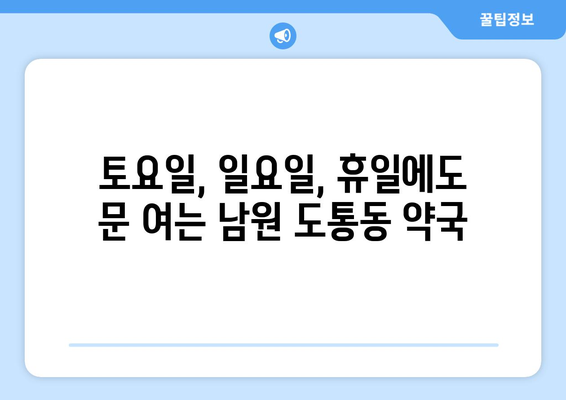 꿀팁정보

토요일, 일요일, 휴일에도 문 여는 남원 도통동 약국